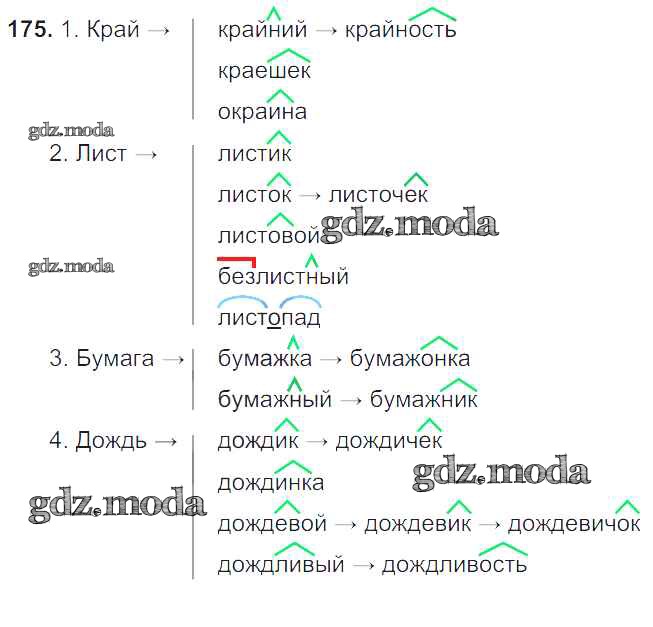 175. 1. Край →

крайний → крайность

краешек

окраина

2. Лист →

листик

листок → листочек

листовой

безлистный

листопад

3. Бумага →

бумажка → бумажонка

бумажный → бумажник

4. Дождь →

дождик → дождичек

дождинка

дождевой → дождевик → дождевичок

дождливый → дождливость

gdz.moda